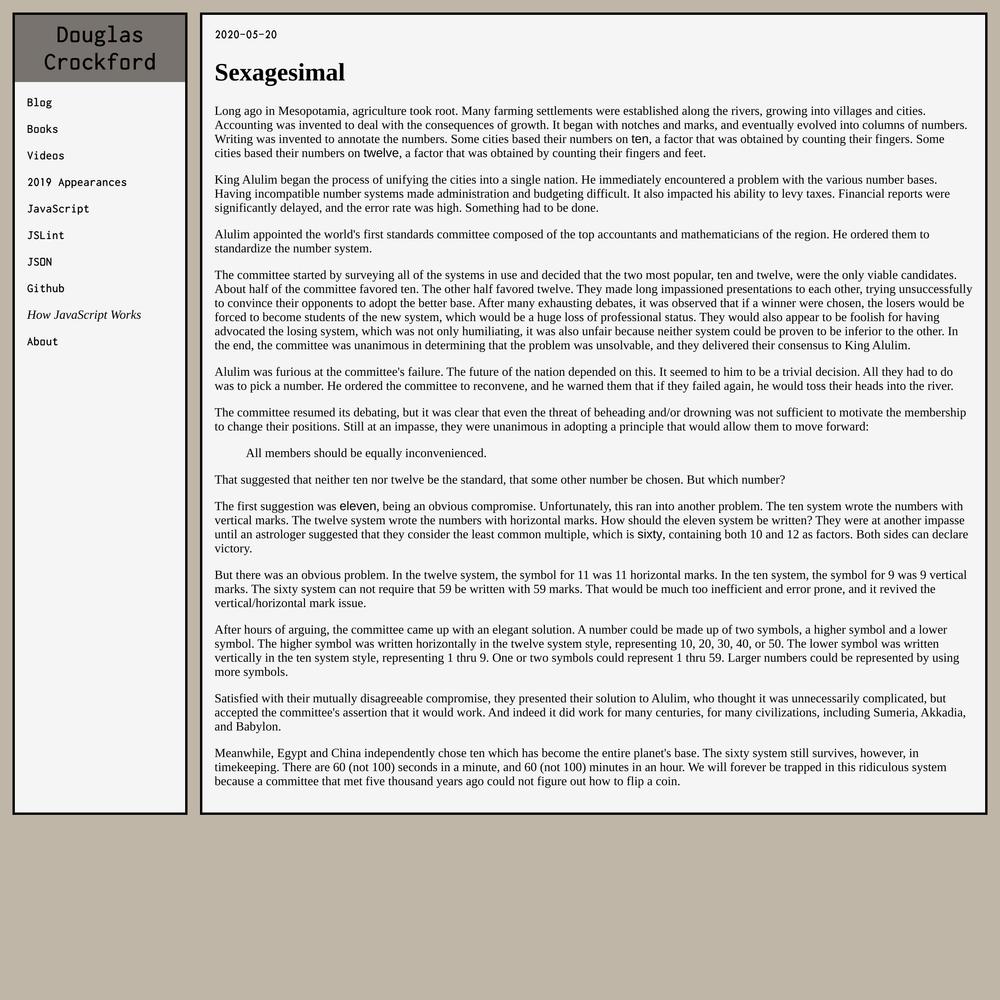 Douglas Crockford

Blog

Books

Videos

2019 Appearances

JavaScript

JSLint

JSON

Github

How JavaScript Works

About

2020-05-20

Sexagesimal

Long ago in Mesopotamia, agriculture took root. Many farming settlements were established along the rivers, growing into villages and cities. Accounting was invented to deal with the consequences of growth. It began with notches and marks, and eventually evolved into columns of numbers. Writing was invented to annotate the numbers. Some cities based their numbers on ten, a factor that was obtained by counting their fingers. Some cities based their numbers on twelve, a factor that was obtained by counting their fingers and feet.

King Alulim began the process of unifying the cities into a single nation. He immediately encountered a problem with the various number bases. Having incompatible number systems made administration and budgeting difficult. It also impacted his ability to levy taxes. Financial reports were significantly delayed, and the error rate was high. Something had to be done.

Alulim appointed the world's first standards committee composed of the top accountants and mathematicians of the region. He ordered them to standardize the number system.

The committee started by surveying all of the systems in use and decided that the two most popular, ten and twelve, were the only viable candidates. About half of the committee favored ten. The other half favored twelve. They made long impassioned presentations to each other, trying unsuccessfully to convince their opponents to adopt the better base. After many exhausting debates, it was observed that if a winner were chosen, the losers would be forced to become students of the new system, which would be a huge loss of professional status. They would also appear to be foolish for having advocated the losing system, which was not only humiliating, it was also unfair because neither system could be proven to be inferior to the other. In the end, the committee was unanimous in determining that the problem was unsolvable, and they delivered their consensus to King Alulim.

Alulim was furious at the committee's failure. The future of the nation depended on this. It seemed to him to be a trivial decision. All they had to do was to pick a number. He ordered the committee to reconvene, and he warned them that if they failed again, he would toss their heads into the river.

The committee resumed its debating, but it was clear that even the threat of beheading and/or drowning was not sufficient to motivate the membership to change their positions. Still at an impasse, they were unanimous in adopting a principle that would allow them to move forward:

All members should be equally inconvenienced.

That suggested that neither ten nor twelve be the standard, that some other number be chosen. But which number?

The first suggestion was eleven, being an obvious compromise. Unfortunately, this ran into another problem. The ten system wrote the numbers with vertical marks. The twelve system wrote the numbers with horizontal marks. How should the eleven system be written? They were at another impasse until an astrologer suggested that they consider the least common multiple, which is sixty, containing both 10 and 12 as factors. Both sides can declare victory.

But there was an obvious problem. In the twelve system, the symbol for 11 was 11 horizontal marks. In the ten system, the symbol for 9 was 9 vertical marks. The sixty system can not require that 59 be written with 59 marks. That would be much too inefficient and error prone, and it revived the vertical/horizontal mark issue.

After hours of arguing, the committee came up with an elegant solution. A number could be made up of two symbols, a higher symbol and a lower symbol. The higher symbol was written horizontally in the twelve system style, representing 10, 20, 30, 40, or 50. The lower symbol was written vertically in the ten system style, representing 1 thru 9. One or two symbols could represent 1 thru 59. Larger numbers could be represented by using more symbols.

Satisfied with their mutually disagreeable compromise, they presented their solution to Alulim, who thought it was unnecessarily complicated, but accepted the committee's assertion that it would work. And indeed it did work for many centuries, for many civilizations, including Sumeria, Akkadia, and Babylon.

Meanwhile, Egypt and China independently chose ten which has become the entire planet's base. The sixty system still survives, however, in timekeeping. There are 60 (not 100) seconds in a minute, and 60 (not 100) minutes in an hour. We will forever be trapped in this ridiculous system because a committee that met five thousand years ago could not figure out how to flip a coin.